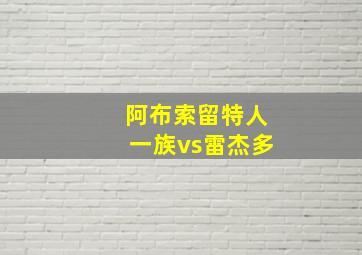 阿布索留特人
一族vs雷杰多